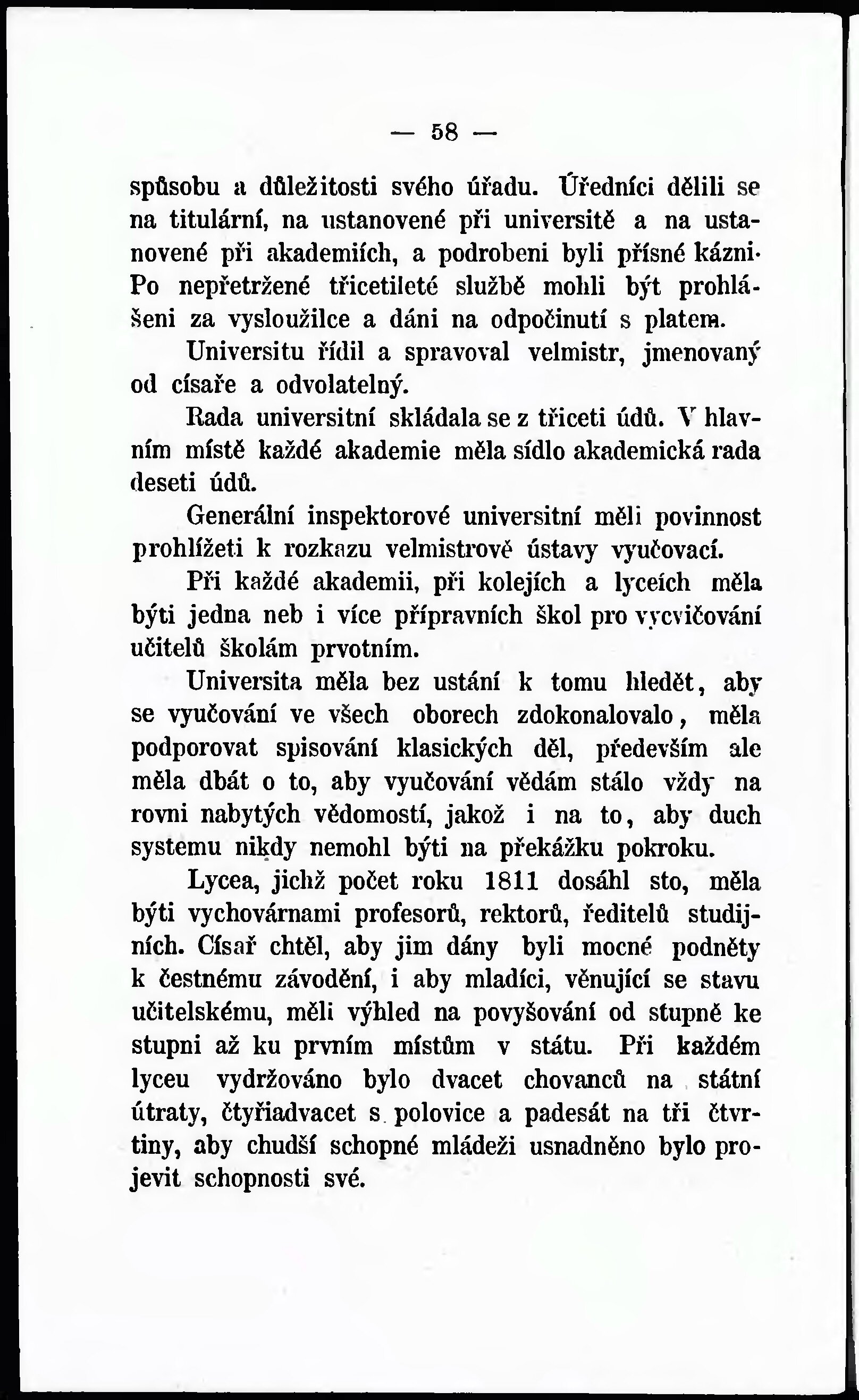 — 58 —

spůsobu a důležitosti svého úřadu. Úředníci dělili se na titulární, na ustanovené při universitě a na ustanovené při akademiích, a podrobeni byli přísné kázni. Po nepřetržené třicetileté službě mohli být prohlášeni za vysloužilce a dáni na odpočinutí s platem.

Universitu řídil a spravoval velmistr, jmenovaný od císaře a odvolatelný.

Rada universitní skládala se z třiceti údů. V hlavním místě každé akademie měla sídlo akademická rada deseti údů.

Generální inspektorové universitní měli povinnost prohlížeti k rozkazu velmistrově ústavy vyučovací.

Při každé akademii, při kolejích a lyceích měla býti jedna neb i více přípravních škol pro vycvičování učitelů školám prvotním.

Universita měla bez ustání k tomu hledět, aby se vyučování ve všech oborech zdokonalovalo, měla podporovat spisování klasických děl, především ale měla dbát o to, aby vyučování vědám stálo vždy na rovni nabytých vědomostí, jakož i na to, aby duch systemu nikdy nemohl býti na překážku pokroku.

Lycea, jichž počet roku 1811 dosáhl sto, měla býti vychovárnami profesorů, rektorů, ředitelů studijních. Císař chtěl, aby jim dány byli mocné podněty k čestnému závodění, i aby mladíci, věnující se stavu učitelskému, měli výhled na povyšování od stupně ke stupni až ku prvním místům v státu. Při každém lyceu vydržováno bylo dvacet chovanců na státní útraty, čtyřiadvacet s polovice a padesát na tři čtvrtiny, aby chudší schopné mládeži usnadněno bylo projevit schopnosti své.